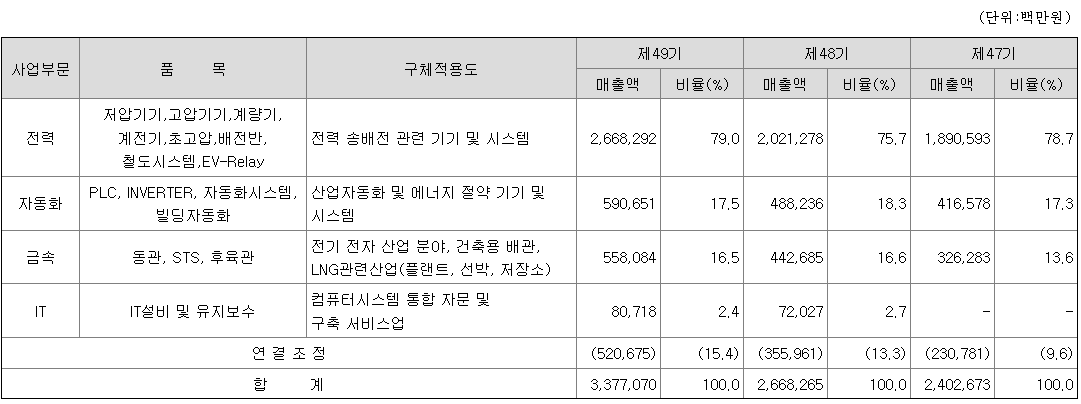 (단위:백만원)

| 사업부문 | 품 목 | 구체적용도 | 제49기 매출액 | 제49기 비율(%) | 제48기 매출액 | 제48기 비율(%) | 제47기 매출액 | 제47기 비율(%) |
|---|---|---|---|---|---|---|---|---|
| 전력 | 저압기기,고압기기,계량기, 계전기,초고압,배전반, 철도시스템,EV-Relay | 전력 송배전 관련 기기 및 시스템 | 2,668,292 | 79.0 | 2,021,278 | 75.7 | 1,890,593 | 78.7 |
| 자동화 | PLC, INVERTER, 자동화시스템, 빌딩자동화 | 산업자동화 및 에너지 절약 기기 및 시스템 | 590,651 | 17.5 | 488,236 | 18.3 | 416,578 | 17.3 |
| 금속 | 동관, STS, 후육관 | 전기 전자 산업 분야, 건축용 배관, LNG관련산업(플랜트, 선박, 저장소) | 558,084 | 16.5 | 442,685 | 16.6 | 326,283 | 13.6 |
| IT | IT설비 및 유지보수 | 컴퓨터시스템 통합 자문 및 구축 서비스업 | 80,718 | 2.4 | 72,027 | 2.7 | - | - |
| 연 결 조 정 | | | (520,675) | (15.4) | (355,961) | (13.3) | (230,781) | (9.6) |
| 합 계 | | | 3,377,070 | 100.0 | 2,668,265 | 100.0 | 2,402,673 | 100.0 |